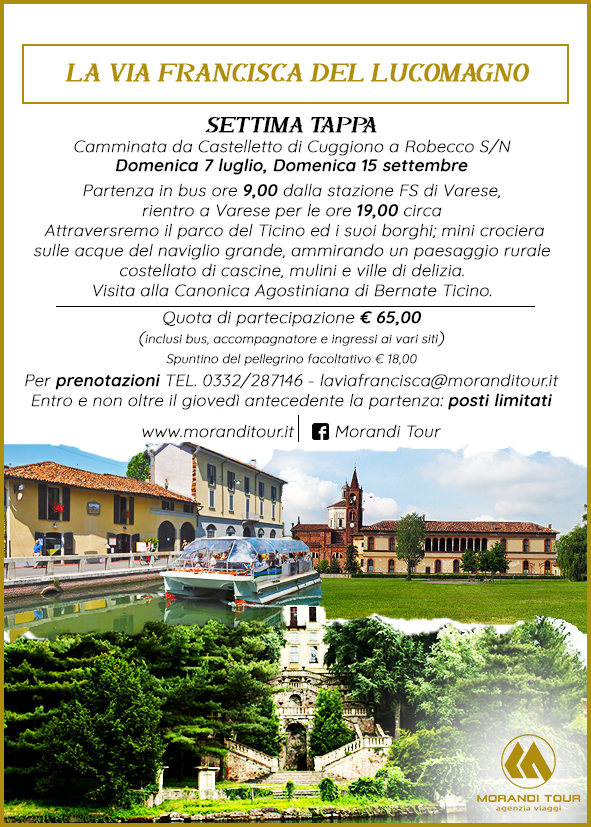 LA VIA FRANCISCA DEL LUCOMAGNO

SETTIMA TAPPA
Camminata da Castelletto di Cuggiono a Robecco S/N
Domenica 7 luglio, Domenica 15 settembre

Partenza in bus ore 9,00 dalla stazione FS di Varese, rientro a Varese per le ore 19,00 circa
Attraversremo il parco del Ticino ed i suoi borghi; mini crociera sulle acque del naviglio grande, ammirando un paesaggio rurale costellato di cascine, mulini e ville di delizia.
Visita alla Canonica Agostiniana di Bernate Ticino.

Quota di partecipazione € 65,00
(inclusi bus, accompagnatore e ingressi ai vari siti)
Spuntino del pellegrino facoltativo € 18,00

Per prenotazioni TEL. 0332/287146 - laviafrancisca@moranditour.it
Entro e non oltre il giovedì antecedente la partenza: posti limitati

www.moranditour.it | Morandi Tour

MORANDI TOUR
agenzia viaggi